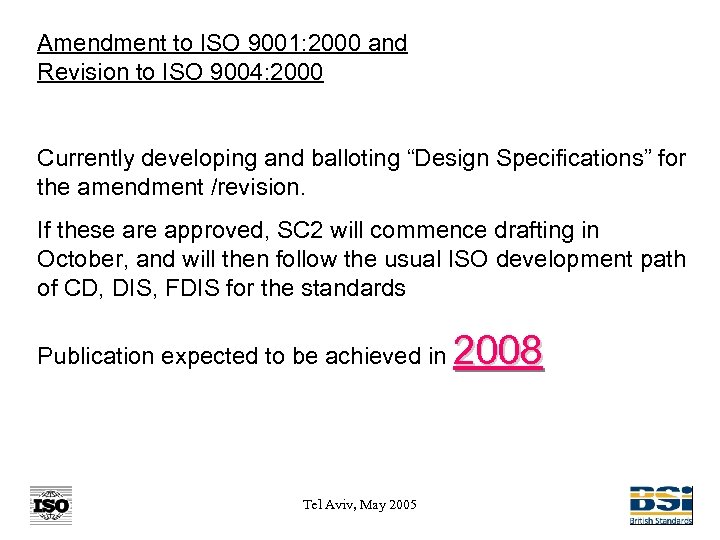 Amendment to ISO 9001:2000 and
Revision to ISO 9004:2000

Currently developing and balloting “Design Specifications” for the amendment /revision.

If these are approved, SC2 will commence drafting in October, and will then follow the usual ISO development path of CD, DIS, FDIS for the standards

Publication expected to be achieved in 2008

ISO

Tel Aviv, May 2005

BSi
British Standards